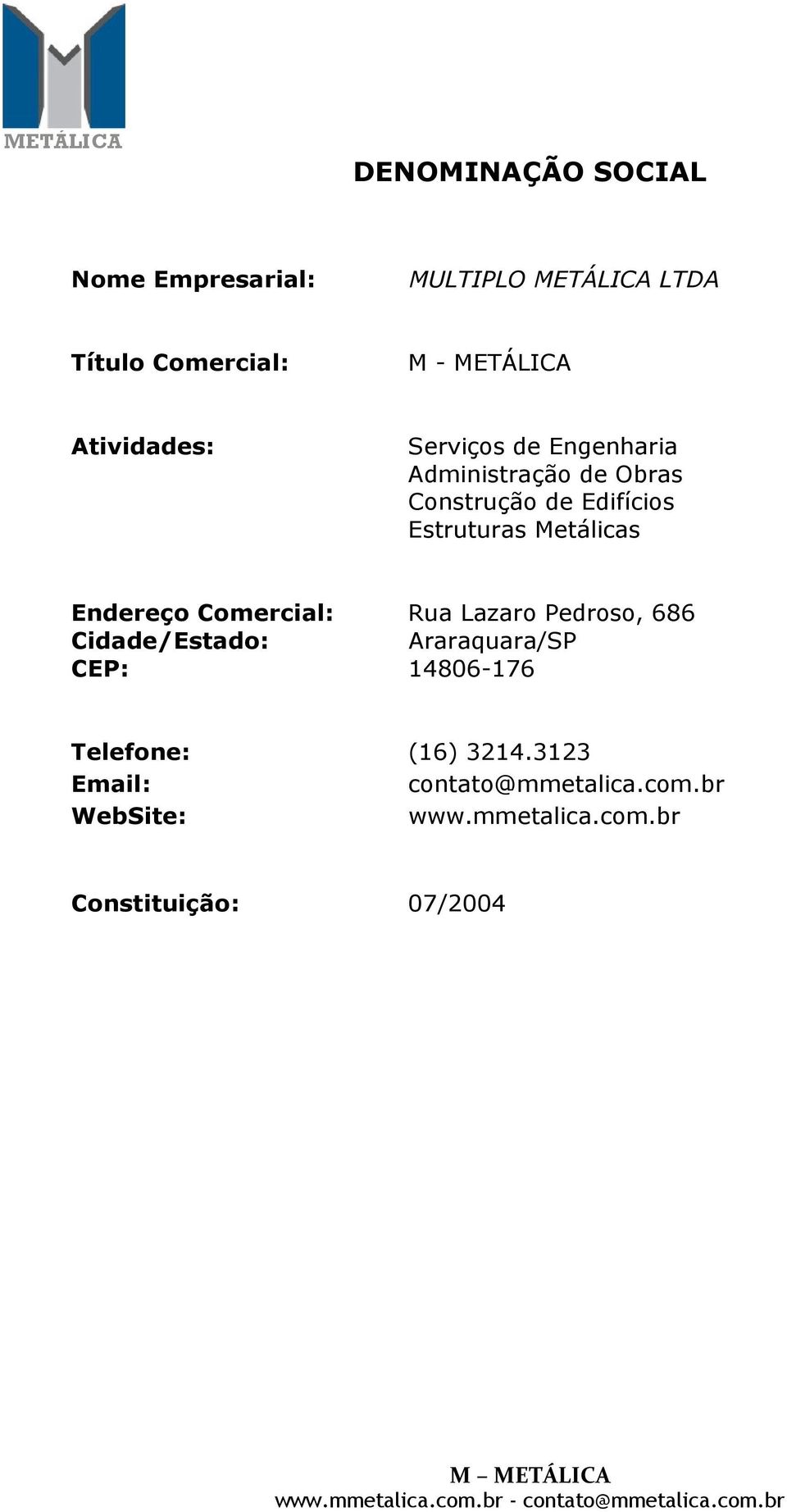 METÁLICA

DENOMINAÇÃO SOCIAL

Nome Empresarial: MULTIPLO METÁLICA LTDA

Título Comercial: M - METÁLICA

Atividades: Serviços de Engenharia
Administração de Obras
Construção de Edifícios
Estruturas Metálicas

Endereço Comercial: Rua Lazaro Pedroso, 686
Cidade/Estado: Araraquara/SP
CEP: 14806-176

Telefone: (16) 3214.3123
Email: contato@mmetalica.com.br
WebSite: www.mmetalica.com.br

Constituição: 07/2004

M – METÁLICA
www.mmetalica.com.br - contato@mmetalica.com.br